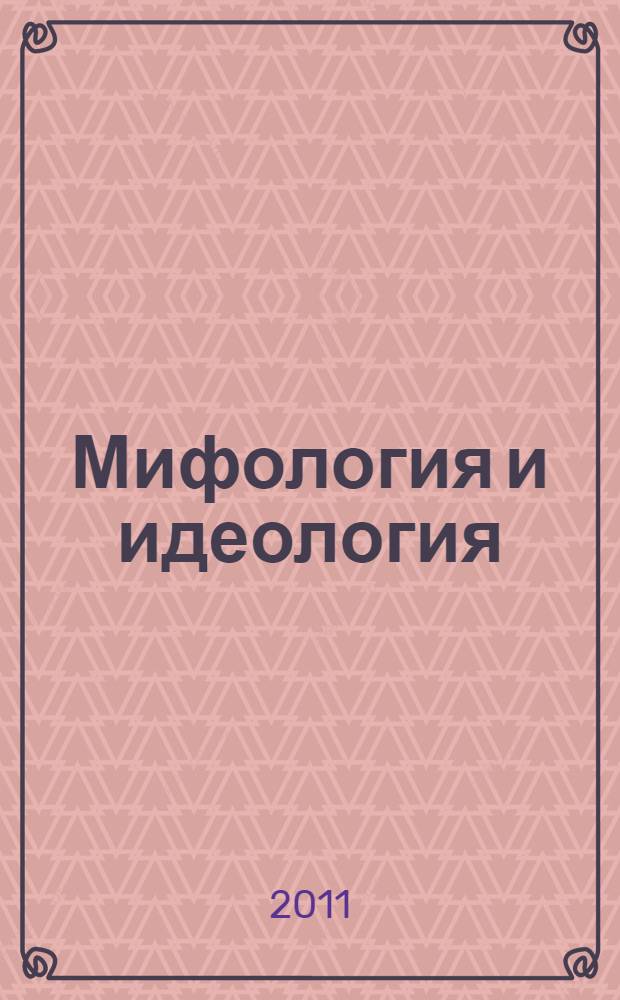 Мифология и идеология

2011